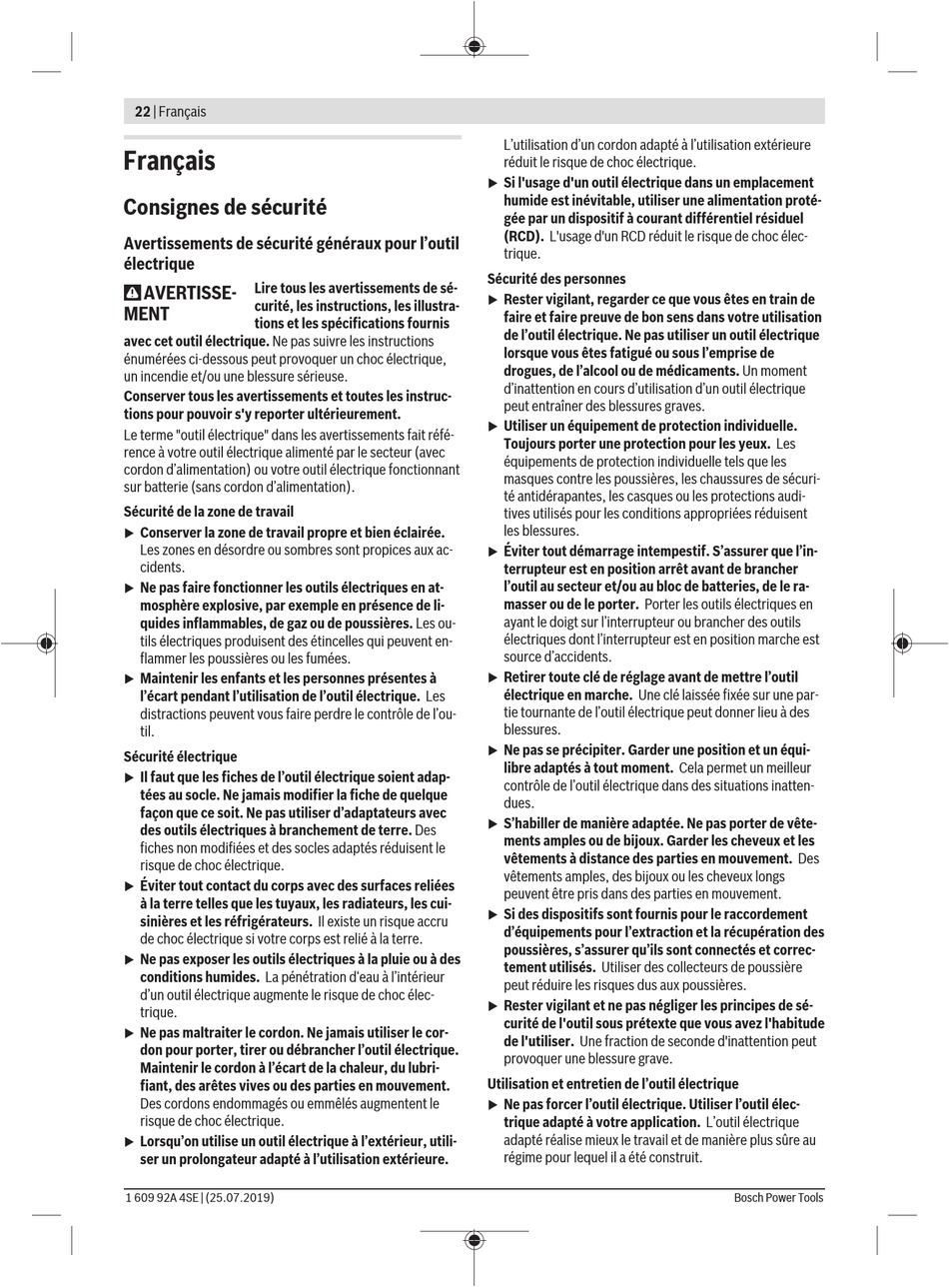 22 | Français

Français

Consignes de sécurité

Avertissements de sécurité généraux pour l'outil électrique

AVERTISSEMENT Lire tous les avertissements de sécurité, les instructions, les illustrations et les spécifications fournis avec cet outil électrique. Ne pas suivre les instructions énumérées ci-dessous peut provoquer un choc électrique, un incendie et/ou une blessure sérieuse.

Conserver tous les avertissements et toutes les instructions pour pouvoir s'y reporter ultérieurement.

Le terme "outil électrique" dans les avertissements fait référence à votre outil électrique alimenté par le secteur (avec cordon d'alimentation) ou votre outil électrique fonctionnant sur batterie (sans cordon d'alimentation).

Sécurité de la zone de travail

▶ Conserver la zone de travail propre et bien éclairée. Les zones en désordre ou sombres sont propices aux accidents.

▶ Ne pas faire fonctionner les outils électriques en atmosphère explosive, par exemple en présence de liquides inflammables, de gaz ou de poussières. Les outils électriques produisent des étincelles qui peuvent enflammer les poussières ou les fumées.

▶ Maintenir les enfants et les personnes présentes à l'écart pendant l'utilisation de l'outil électrique. Les distractions peuvent vous faire perdre le contrôle de l'outil.

Sécurité électrique

▶ Il faut que les fiches de l'outil électrique soient adaptées au socle. Ne jamais modifier la fiche de quelque façon que ce soit. Ne pas utiliser d'adaptateurs avec des outils électriques à branchement de terre. Des fiches non modifiées et des socles adaptés réduisent le risque de choc électrique.

▶ Éviter tout contact du corps avec des surfaces reliées à la terre telles que les tuyaux, les radiateurs, les cuisinières et les réfrigérateurs. Il existe un risque accru de choc électrique si votre corps est relié à la terre.

▶ Ne pas exposer les outils électriques à la pluie ou à des conditions humides. La pénétration d'eau à l'intérieur d'un outil électrique augmente le risque de choc électrique.

▶ Ne pas maltraiter le cordon. Ne jamais utiliser le cordon pour porter, tirer ou débrancher l'outil électrique. Maintenir le cordon à l'écart de la chaleur, du lubrifiant, des arêtes vives ou des parties en mouvement. Des cordons endommagés ou emmêlés augmentent le risque de choc électrique.

▶ Lorsqu'on utilise un outil électrique à l'extérieur, utiliser un prolongateur adapté à l'utilisation extérieure. L'utilisation d'un cordon adapté à l'utilisation extérieure réduit le risque de choc électrique.

▶ Si l'usage d'un outil électrique dans un emplacement humide est inévitable, utiliser une alimentation protégée par un dispositif à courant différentiel résiduel (RCD). L'usage d'un RCD réduit le risque de choc électrique.

Sécurité des personnes

▶ Rester vigilant, regarder ce que vous êtes en train de faire et faire preuve de bon sens dans votre utilisation de l'outil électrique. Ne pas utiliser un outil électrique lorsque vous êtes fatigué ou sous l'emprise de drogues, de l'alcool ou de médicaments. Un moment d'inattention en cours d'utilisation d'un outil électrique peut entraîner des blessures graves.

▶ Utiliser un équipement de protection individuelle. Toujours porter une protection pour les yeux. Les équipements de protection individuelle tels que les masques contre les poussières, les chaussures de sécurité antidérapantes, les casques ou les protections auditives utilisés pour les conditions appropriées réduisent les blessures.

▶ Éviter tout démarrage intempestif. S'assurer que l'interrupteur est en position arrêt avant de brancher l'outil au secteur et/ou au bloc de batteries, de le ramasser ou de le porter. Porter les outils électriques en ayant le doigt sur l'interrupteur ou brancher des outils électriques dont l'interrupteur est en position marche est source d'accidents.

▶ Retirer toute clé de réglage avant de mettre l'outil électrique en marche. Une clé laissée fixée sur une partie tournante de l'outil électrique peut donner lieu à des blessures.

▶ Ne pas se précipiter. Garder une position et un équilibre adaptés à tout moment. Cela permet un meilleur contrôle de l'outil électrique dans des situations inattendues.

▶ S'habiller de manière adaptée. Ne pas porter de vêtements amples ou de bijoux. Garder les cheveux et les vêtements à distance des parties en mouvement. Des vêtements amples, des bijoux ou les cheveux longs peuvent être pris dans des parties en mouvement.

▶ Si des dispositifs sont fournis pour le raccordement d'équipements pour l'extraction et la récupération des poussières, s'assurer qu'ils sont connectés et correctement utilisés. Utiliser des collecteurs de poussière peut réduire les risques dus aux poussières.

▶ Rester vigilant et ne pas négliger les principes de sécurité de l'outil sous prétexte que vous avez l'habitude de l'utiliser. Une fraction de seconde d'inattention peut provoquer une blessure grave.

Utilisation et entretien de l'outil électrique

▶ Ne pas forcer l'outil électrique. Utiliser l'outil électrique adapté à votre application. L'outil électrique adapté réalise mieux le travail et de manière plus sûre au régime pour lequel il a été construit.

1 609 92A 4SE | (25.07.2019)

Bosch Power Tools